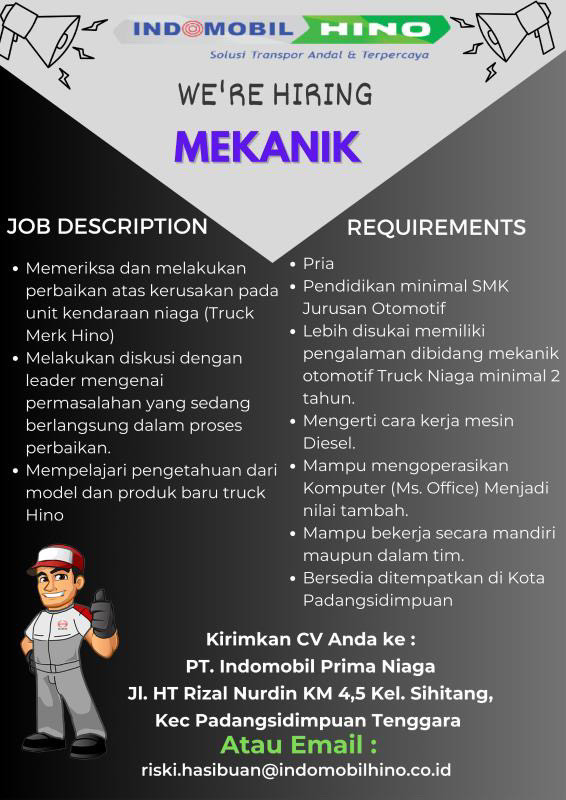 INDOMOBIL HINO
Solusi Transpor Andal & Terpercaya

WE'RE HIRING

MEKANIK

JOB DESCRIPTION

- Memeriksa dan melakukan perbaikan atas kerusakan pada unit kendaraan niaga (Truck Merk Hino)
- Melakukan diskusi dengan leader mengenai permasalahan yang sedang berlangsung dalam proses perbaikan.
- Mempelajari pengetahuan dari model dan produk baru truck Hino

REQUIREMENTS

- Pria
- Pendidikan minimal SMK Jurusan Otomotif
- Lebih disukai memiliki pengalaman dibidang mekanik otomotif Truck Niaga minimal 2 tahun.
- Mengerti cara kerja mesin Diesel.
- Mampu mengoperasikan Komputer (Ms. Office) Menjadi nilai tambah.
- Mampu bekerja secara mandiri maupun dalam tim.
- Bersedia ditempatkan di Kota Padangsidimpuan

Kirimkan CV Anda ke :
PT. Indomobil Prima Niaga
Jl. HT Rizal Nurdin KM 4,5 Kel. Sihitang, Kec Padangsidimpuan Tenggara
Atau Email :
riski.hasibuan@indomobilhino.co.id